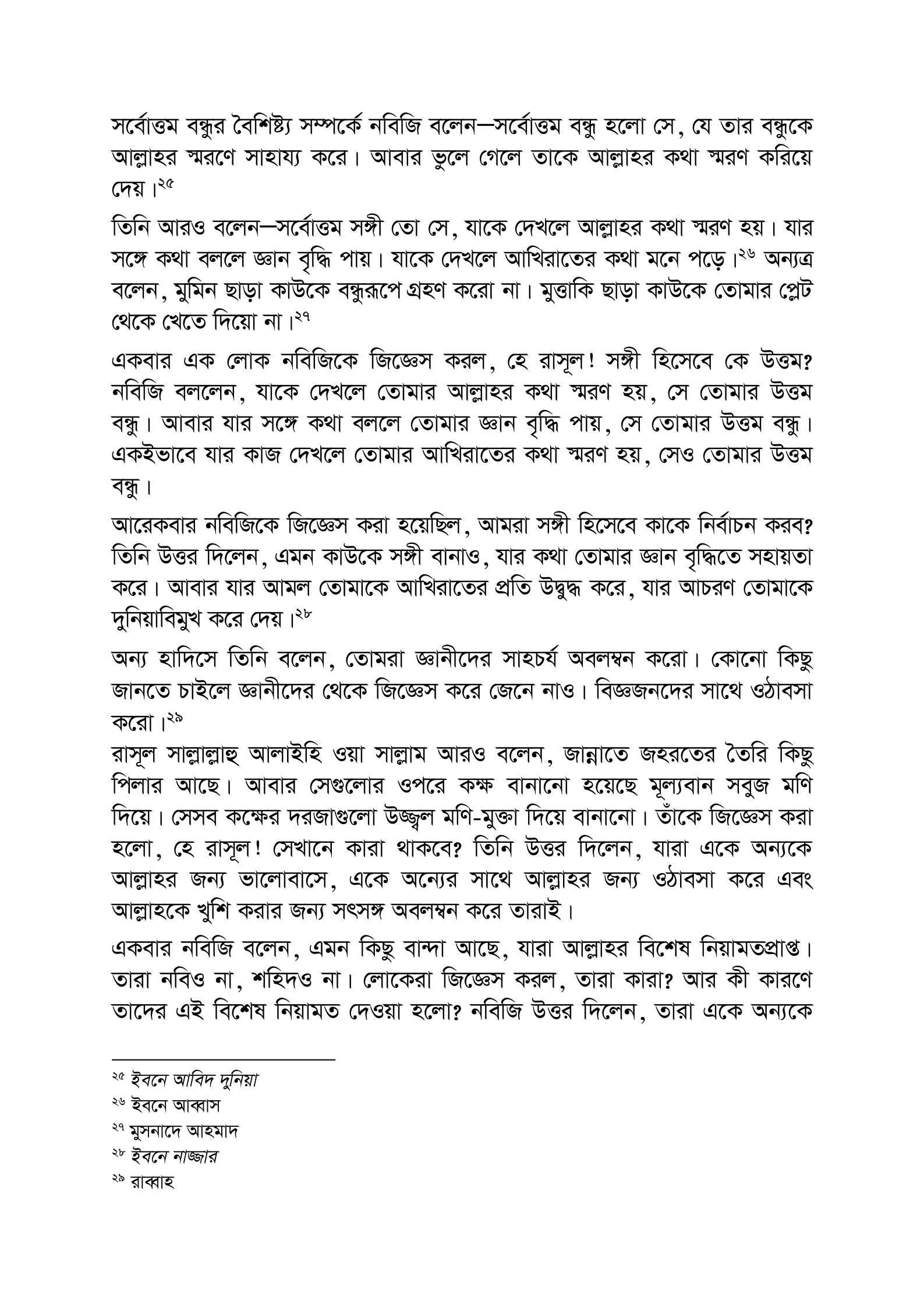 সর্বোত্তম বন্ধুর বৈশিষ্ট্য সম্পর্কে নবিজি বলেন—সর্বোত্তম বন্ধু হলো সে, যে তার বন্ধুকে আল্লাহর স্মরণে সাহায্য করে। আবার ভুলে গেলে তাকে আল্লাহর কথা স্মরণ করিয়ে দেয়।২৫

তিনি আরও বলেন—সর্বোত্তম সঙ্গী তো সে, যাকে দেখলে আল্লাহর কথা স্মরণ হয়। যার সঙ্গে কথা বললে জ্ঞান বৃদ্ধি পায়। যাকে দেখলে আখিরাতের কথা মনে পড়ে।২৬ অন্যত্র বলেন, মুমিন ছাড়া কাউকে বন্ধুরূপে গ্রহণ করো না। মুত্তাকি ছাড়া কাউকে তোমার প্লেট থেকে খেতে দিয়ো না।২৭

একবার এক লোক নবিজিকে জিজ্ঞেস করল, হে রাসূল! সঙ্গী হিসেবে কে উত্তম? নবিজি বললেন, যাকে দেখলে তোমার আল্লাহর কথা স্মরণ হয়, সে তোমার উত্তম বন্ধু। আবার যার সঙ্গে কথা বললে তোমার জ্ঞান বৃদ্ধি পায়, সে তোমার উত্তম বন্ধু। একইভাবে যার কাজ দেখলে তোমার আখিরাতের কথা স্মরণ হয়, সেও তোমার উত্তম বন্ধু।

আরেকবার নবিজিকে জিজ্ঞেস করা হয়েছিল, আমরা সঙ্গী হিসেবে কাকে নির্বাচন করব? তিনি উত্তর দিলেন, এমন কাউকে সঙ্গী বানাও, যার কথা তোমার জ্ঞান বৃদ্ধিতে সহায়তা করে। আবার যার আমল তোমাকে আখিরাতের প্রতি উদ্বুদ্ধ করে, যার আচরণ তোমাকে দুনিয়াবিমুখ করে দেয়।২৮

অন্য হাদিসে তিনি বলেন, তোমরা জ্ঞানীদের সাহচর্য অবলম্বন করো। কোনো কিছু জানতে চাইলে জ্ঞানীদের থেকে জিজ্ঞেস করে জেনে নাও। বিজ্ঞজনদের সাথে ওঠাবসা করো।২৯
রাসূল সাল্লাল্লাহু আলাইহি ওয়া সাল্লাম আরও বলেন, জান্নাতে জহরতের তৈরি কিছু পিলার আছে। আবার সেগুলোর ওপরে কক্ষ বানানো হয়েছে মূল্যবান সবুজ মণি দিয়ে। সেসব কক্ষের দরজাগুলো উজ্জ্বল মণি-মুক্তা দিয়ে বানানো। তাঁকে জিজ্ঞেস করা হলো, হে রাসূল! সেখানে কারা থাকবে? তিনি উত্তর দিলেন, যারা একে অন্যকে আল্লাহর জন্য ভালোবাসে, একে অন্যের সাথে আল্লাহর জন্য ওঠাবসা করে এবং আল্লাহকে খুশি করার জন্য সৎসঙ্গ অবলম্বন করে তারাই।

একবার নবিজি বলেন, এমন কিছু বান্দা আছে, যারা আল্লাহর বিশেষ নিয়ামতপ্রাপ্ত। তারা নবিও না, শহিদও না। লোকেরা জিজ্ঞেস করল, তারা কারা? আর কী কারণে তাদের এই বিশেষ নিয়ামত দেওয়া হলো? নবিজি উত্তর দিলেন, তারা একে অন্যকে

২৫ ইবনে আবিদ দুনিয়া
২৬ ইবনে আব্বাস
২৭ মুসনাদে আহমাদ
২৮ ইবনে নাজ্জার
২৯ রাব্বাহ